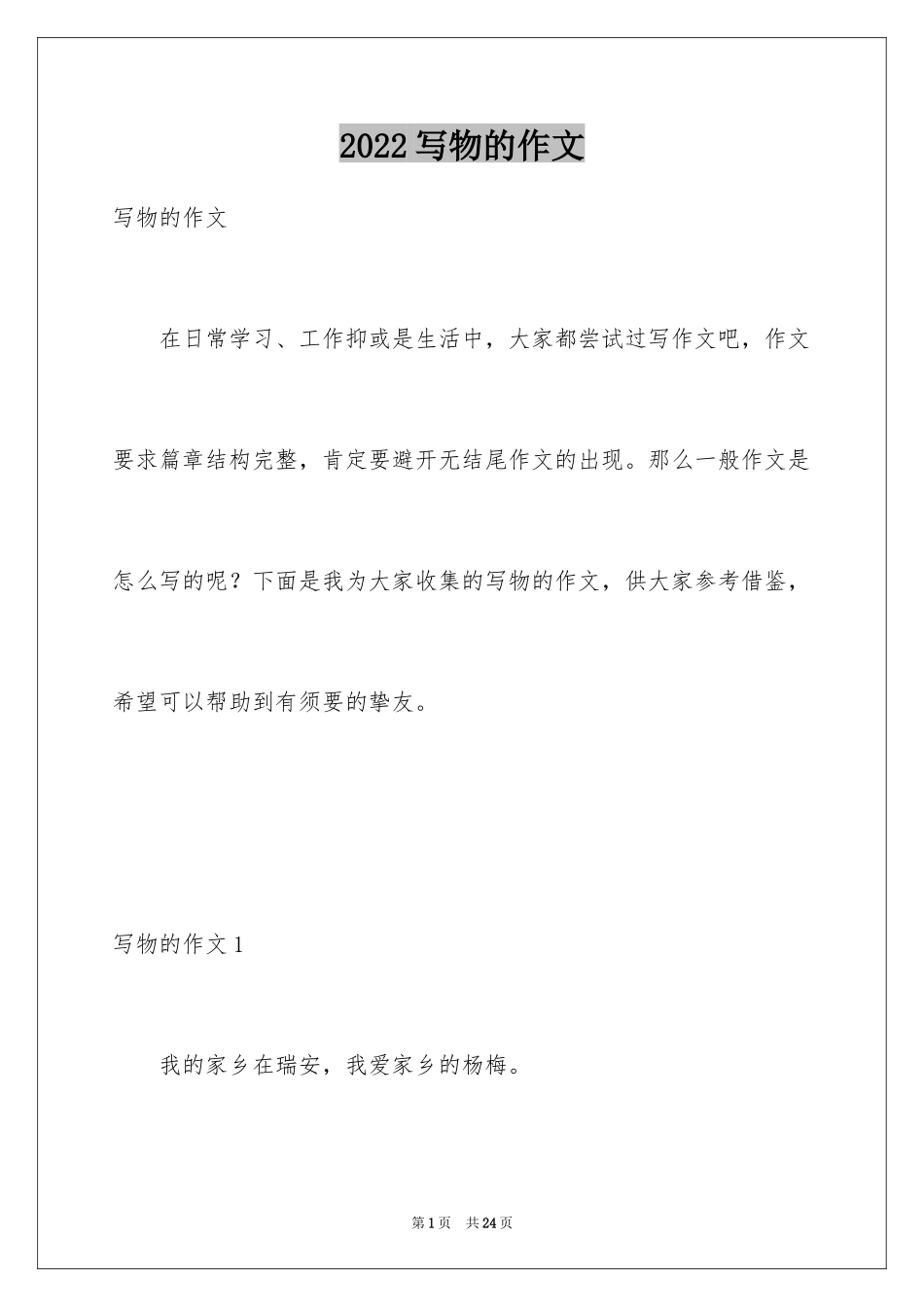 2022 写物的作文

写物的作文

在日常学习、工作抑或是生活中，大家都尝试过写作文吧，作文要求篇章结构完整，肯定要避开无结尾作文的出现。那么一般作文是怎么写的呢？下面是我为大家收集的写物的作文，供大家参考借鉴，希望可以帮助到有须要的挚友。

写物的作文 1

我的家乡在瑞安，我爱家乡的杨梅。

第 1 页　共 24 页